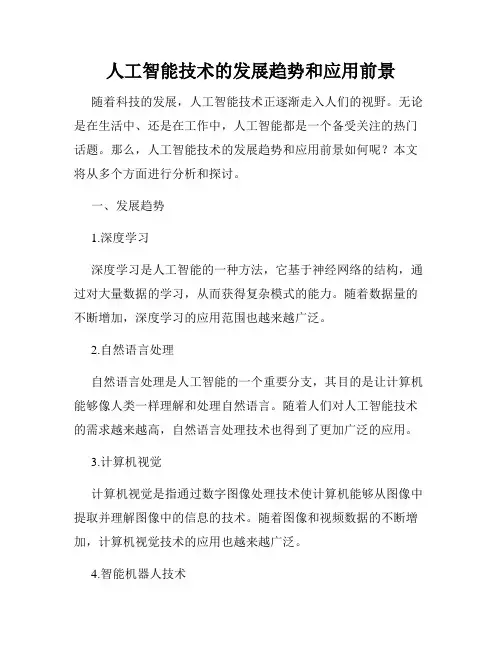 人工智能技术的发展趋势和应用前景

随着科技的发展，人工智能技术正逐渐走入人们的视野。无论是在生活中、还是在工作中，人工智能都是一个备受关注的热门话题。那么，人工智能技术的发展趋势和应用前景如何呢？本文将从多个方面进行分析和探讨。

一、发展趋势

1.深度学习

深度学习是人工智能的一种方法，它基于神经网络的结构，通过对大量数据的学习，从而获得复杂模式的能力。随着数据量的不断增加，深度学习的应用范围也越来越广泛。

2.自然语言处理

自然语言处理是人工智能的一个重要分支，其目的是让计算机能够像人类一样理解和处理自然语言。随着人们对人工智能技术的需求越来越高，自然语言处理技术也得到了更加广泛的应用。

3.计算机视觉

计算机视觉是指通过数字图像处理技术使计算机能够从图像中提取并理解图像中的信息的技术。随着图像和视频数据的不断增加，计算机视觉技术的应用也越来越广泛。

4.智能机器人技术